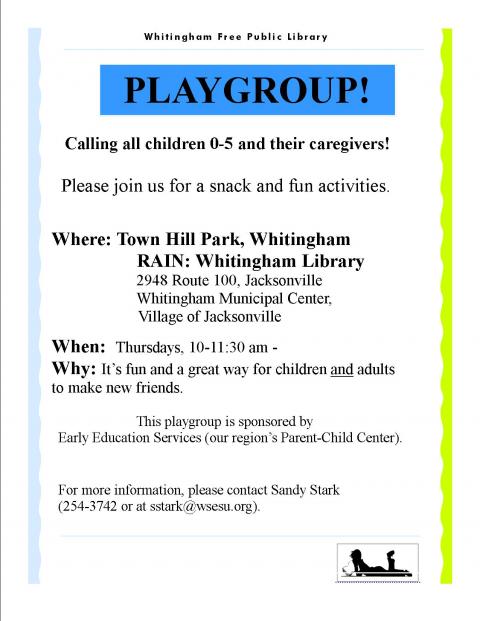 Whitingham Free Public Library

PLAYGROUP!

Calling all children 0-5 and their caregivers!

Please join us for a snack and fun activities.

Where: Town Hill Park, Whitingham
RAIN: Whitingham Library
2948 Route 100, Jacksonville
Whitingham Municipal Center,
Village of Jacksonville

When: Thursdays, 10-11:30 am -
Why: It's fun and a great way for children and adults to make new friends.

This playgroup is sponsored by
Early Education Services (our region's Parent-Child Center).

For more information, please contact Sandy Stark (254-3742 or at sstark@wsesu.org).